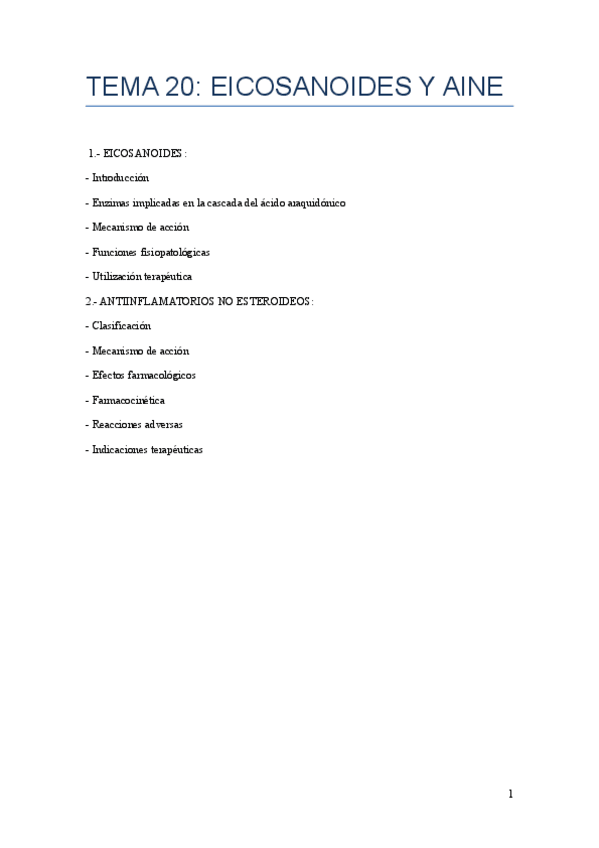 TEMA 20: EICOSANOIDES Y AINE

1.- EICOSANOIDES:

- Introducción

- Enzimas implicadas en la cascada del ácido araquidónico

- Mecanismo de acción

- Funciones fisiopatológicas

- Utilización terapéutica

2.- ANTIINFLAMATORIOS NO ESTEROIDEOS:

- Clasificación

- Mecanismo de acción

- Efectos farmacológicos

- Farmacocinética

- Reacciones adversas

- Indicaciones terapéuticas

1